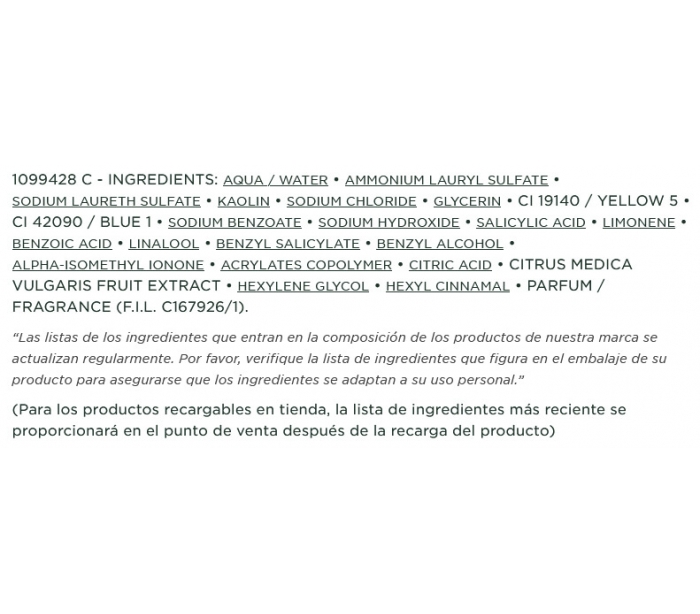 1099428 C - INGREDIENTS: AQUA / WATER • AMMONIUM LAURYL SULFATE • SODIUM LAURETH SULFATE • KAOLIN • SODIUM CHLORIDE • GLYCERIN • CI 19140 / YELLOW 5 • CI 42090 / BLUE 1 • SODIUM BENZOATE • SODIUM HYDROXIDE • SALICYLIC ACID • LIMONENE • BENZOIC ACID • LINALOOL • BENZYL SALICYLATE • BENZYL ALCOHOL • ALPHA-ISOMETHYL IONONE • ACRYLATES COPOLYMER • CITRIC ACID • CITRUS MEDICA VULGARIS FRUIT EXTRACT • HEXYLENE GLYCOL • HEXYL CINNAMAL • PARFUM / FRAGRANCE (F.I.L. C167926/1).

"Las listas de los ingredientes que entran en la composición de los productos de nuestra marca se actualizan regularmente. Por favor, verifique la lista de ingredientes que figura en el embalaje de su producto para asegurarse que los ingredientes se adaptan a su uso personal."

(Para los productos recargables en tienda, la lista de ingredientes más reciente se proporcionará en el punto de venta después de la recarga del producto)